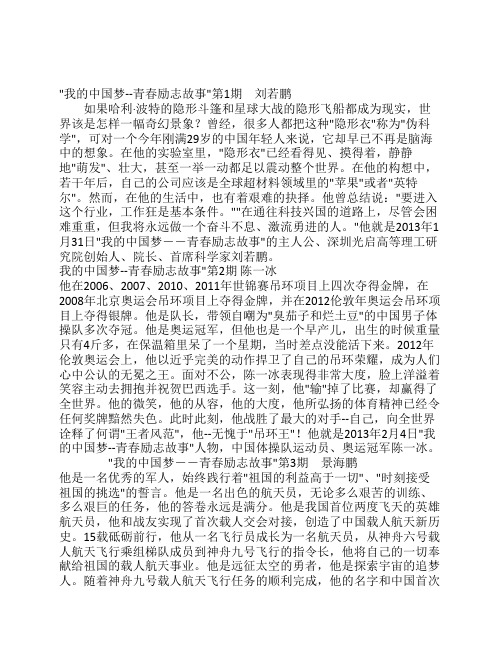 "我的中国梦--青春励志故事"第1期　刘若鹏

如果哈利·波特的隐形斗篷和星球大战的隐形飞船都成为现实，世界该是怎样一幅奇幻景象？曾经，很多人都把这种"隐形衣"称为"伪科学"，可对一个今年刚满29岁的中国年轻人来说，它却早已不再是脑海中的想象。在他的实验室里，"隐形衣"已经看得见、摸得着，静静地"萌发"、壮大，甚至一举一动都足以震动整个世界。在他的构想中，若干年后，自己的公司应该是全球超材料领域里的"苹果"或者"英特尔"。然而，在他的生活中，也有着艰难的抉择。他曾总结说："要进入这个行业，工作狂是基本条件。""在通往科技兴国的道路上，尽管会困难重重，但我将永远做一个奋斗不息、激流勇进的人。"他就是2013年1月31日"我的中国梦－－青春励志故事"的主人公、深圳光启高等理工研究院创始人、院长、首席科学家刘若鹏。

我的中国梦--青春励志故事"第2期 陈一冰

他在2006、2007、2010、2011年世锦赛吊环项目上四次夺得金牌，在2008年北京奥运会吊环项目上夺得金牌，并在2012伦敦年奥运会吊环项目上夺得银牌。他是队长，带领自嘲为"臭茄子和烂土豆"的中国男子体操队多次夺冠。他是奥运冠军，但他也是一个早产儿，出生的时候重量只有4斤多，在保温箱里呆了一个星期，当时差点没能活下来。2012年伦敦奥运会上，他以近乎完美的动作捍卫了自己的吊环荣耀，成为人们心中公认的无冕之王。面对不公，陈一冰表现得非常大度，脸上洋溢着笑容主动去拥抱并祝贺巴西选手。这一刻，他"输"掉了比赛，却赢得了全世界。他的微笑，他的从容，他的大度，他所弘扬的体育精神已经令任何奖牌黯然失色。此时此刻，他战胜了最大的对手--自己，向全世界诠释了何谓"王者风范"，他--无愧于"吊环王"！他就是2013年2月4日"我的中国梦--青春励志故事"人物，中国体操队运动员、奥运冠军陈一冰。

"我的中国梦－－青春励志故事"第3期　景海鹏

他是一名优秀的军人，始终践行着"祖国的利益高于一切"、"时刻接受祖国的挑选"的誓言。他是一名出色的航天员，无论多么艰苦的训练、多么艰巨的任务，他的答卷永远是满分。他是我国首位两度飞天的英雄航天员，他和战友实现了首次载人交会对接，创造了中国载人航天新历史。15载砥砺前行，他从一名飞行员成长为一名航天员，从神舟六号载人航天飞行乘组梯队成员到神舟九号飞行的指令长，他将自己的一切奉献给祖国的载人航天事业。他是远征太空的勇者，他是探索宇宙的追梦人。随着神舟九号载人航天飞行任务的顺利完成，他的名字和中国首次